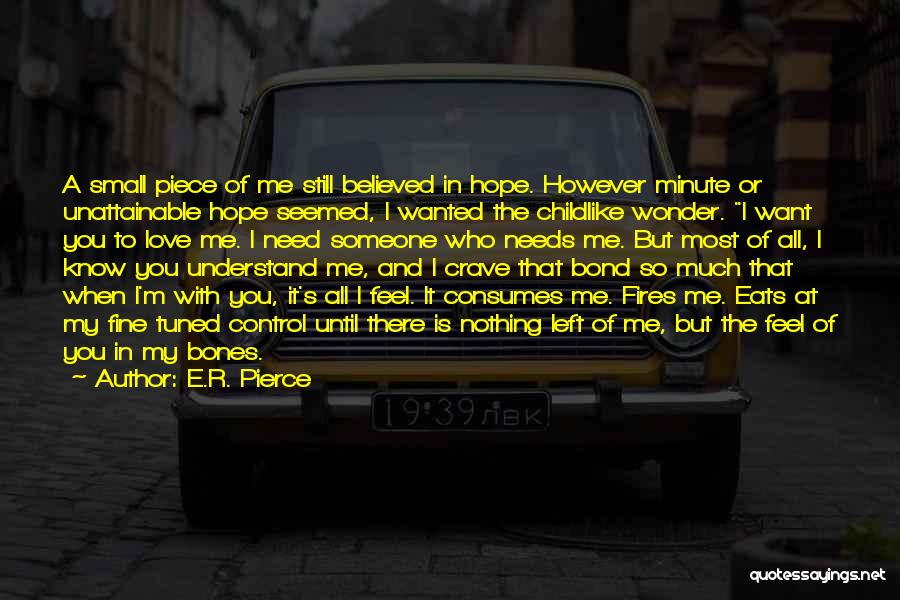 A small piece of me still believed in hope. However minute or unattainable hope seemed, I wanted the childlike wonder. "I want you to love me. I need someone who needs me. But most of all, I know you understand me, and I crave that bond so much that when I'm with you, it's all I feel. It consumes me. Fires me. Eats at my fine tuned control until there is nothing left of me, but the feel of you in my bones.

~ Author: E.R. Pierce

19·39 ЛВК

quotessayings.net